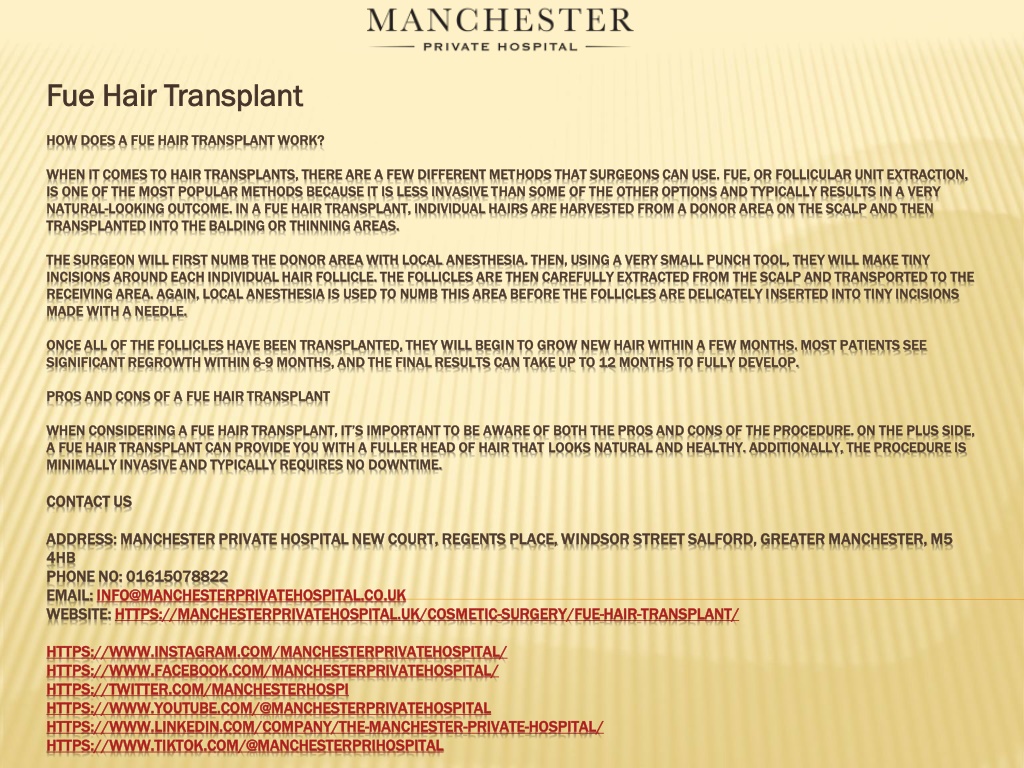 MANCHESTER
PRIVATE HOSPITAL

Fue Hair Transplant

HOW DOES A FUE HAIR TRANSPLANT WORK?

WHEN IT COMES TO HAIR TRANSPLANTS, THERE ARE A FEW DIFFERENT METHODS THAT SURGEONS CAN USE. FUE, OR FOLLICULAR UNIT EXTRACTION, IS ONE OF THE MOST POPULAR METHODS BECAUSE IT IS LESS INVASIVE THAN SOME OF THE OTHER OPTIONS AND TYPICALLY RESULTS IN A VERY NATURAL-LOOKING OUTCOME. IN A FUE HAIR TRANSPLANT, INDIVIDUAL HAIRS ARE HARVESTED FROM A DONOR AREA ON THE SCALP AND THEN TRANSPLANTED INTO THE BALDING OR THINNING AREAS.

THE SURGEON WILL FIRST NUMB THE DONOR AREA WITH LOCAL ANESTHESIA. THEN, USING A VERY SMALL PUNCH TOOL, THEY WILL MAKE TINY INCISIONS AROUND EACH INDIVIDUAL HAIR FOLLICLE. THE FOLLICLES ARE THEN CAREFULLY EXTRACTED FROM THE SCALP AND TRANSPORTED TO THE RECEIVING AREA. AGAIN, LOCAL ANESTHESIA IS USED TO NUMB THIS AREA BEFORE THE FOLLICLES ARE DELICATELY INSERTED INTO TINY INCISIONS MADE WITH A NEEDLE.

ONCE ALL OF THE FOLLICLES HAVE BEEN TRANSPLANTED, THEY WILL BEGIN TO GROW NEW HAIR WITHIN A FEW MONTHS. MOST PATIENTS SEE SIGNIFICANT REGROWTH WITHIN 6-9 MONTHS, AND THE FINAL RESULTS CAN TAKE UP TO 12 MONTHS TO FULLY DEVELOP.

PROS AND CONS OF A FUE HAIR TRANSPLANT

WHEN CONSIDERING A FUE HAIR TRANSPLANT, IT'S IMPORTANT TO BE AWARE OF BOTH THE PROS AND CONS OF THE PROCEDURE. ON THE PLUS SIDE, A FUE HAIR TRANSPLANT CAN PROVIDE YOU WITH A FULLER HEAD OF HAIR THAT LOOKS NATURAL AND HEALTHY. ADDITIONALLY, THE PROCEDURE IS MINIMALLY INVASIVE AND TYPICALLY REQUIRES NO DOWNTIME.

CONTACT US

ADDRESS: MANCHESTER PRIVATE HOSPITAL NEW COURT, REGENTS PLACE, WINDSOR STREET SALFORD, GREATER MANCHESTER, M5 4HB
PHONE NO: 01615078822
EMAIL: INFO@MANCHESTERPRIVATEHOSPITAL.CO.UK
WEBSITE: HTTPS://MANCHESTERPRIVATEHOSPITAL.UK/COSMETIC-SURGERY/FUE-HAIR-TRANSPLANT/

HTTPS://WWW.INSTAGRAM.COM/MANCHESTERPRIVATEHOSPITAL/
HTTPS://WWW.FACEBOOK.COM/MANCHESTERPRIVATEHOSPITAL/
HTTPS://TWITTER.COM/MANCHESTERHOSPI
HTTPS://WWW.YOUTUBE.COM/@MANCHESTERPRIVATEHOSPITAL
HTTPS://WWW.LINKEDIN.COM/COMPANY/THE-MANCHESTER-PRIVATE-HOSPITAL/
HTTPS://WWW.TIKTOK.COM/@MANCHESTERPRIHOSPITAL